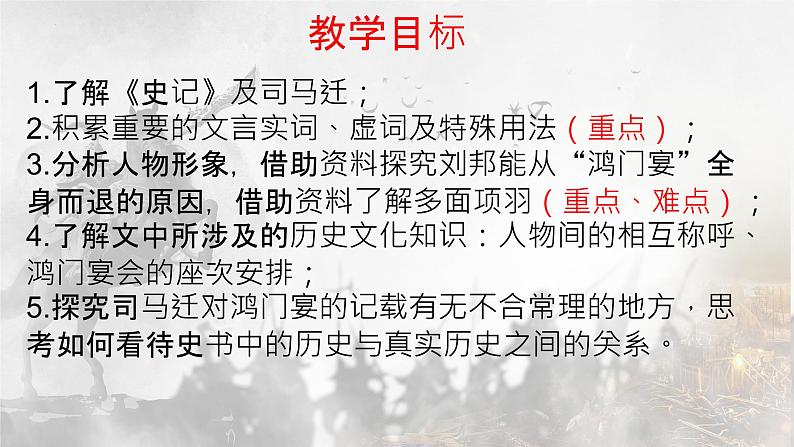 教学目标

1.了解《史记》及司马迁；
2.积累重要的文言实词、虚词及特殊用法（重点）；
3.分析人物形象，借助资料探究刘邦能从“鸿门宴”全身而退的原因，借助资料了解多面项羽（重点、难点）；
4.了解文中所涉及的历史文化知识：人物间的相互称呼、鸿门宴会的座次安排；
5.探究司马迁对鸿门宴的记载有无不合常理的地方，思考如何看待史书中的历史与真实历史之间的关系。